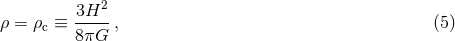 $\rho = \rho_c \equiv \frac{3H^2}{8\pi G}$ , (5)